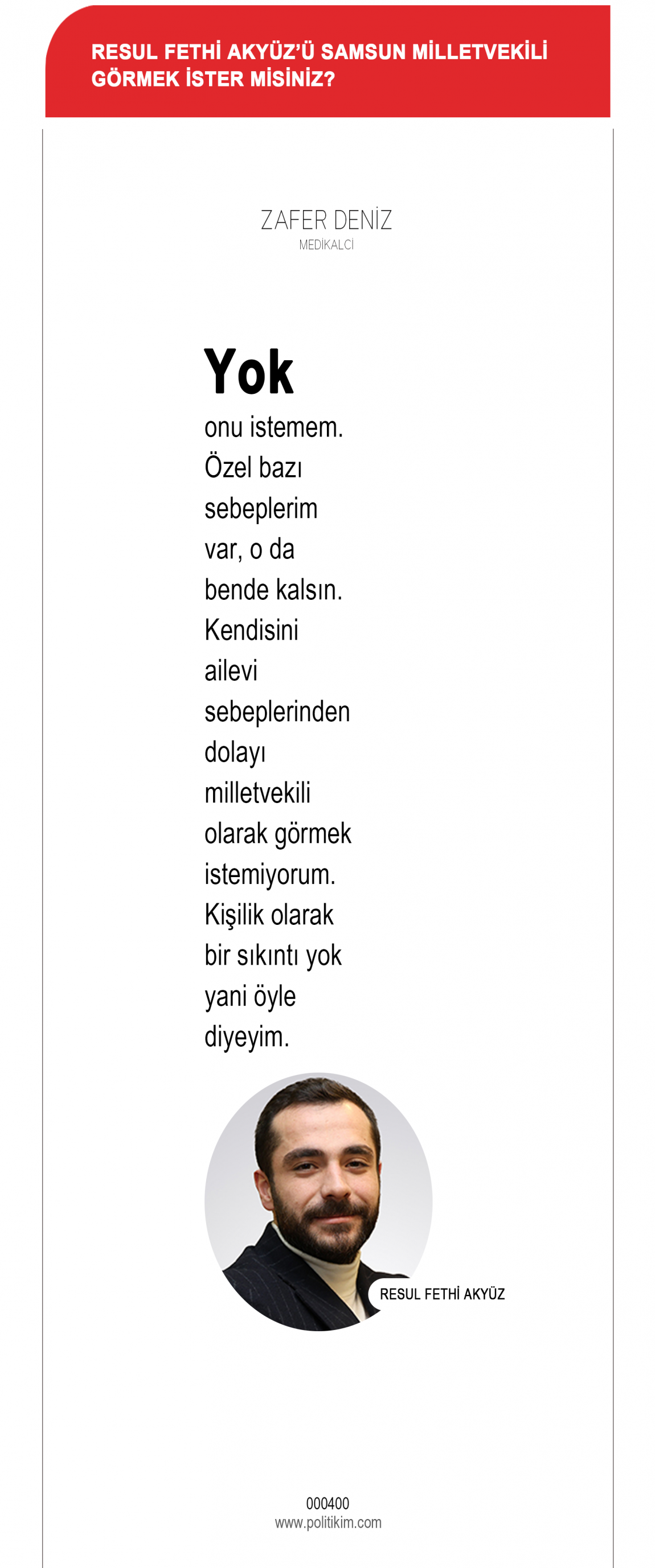 RESUL FETHİ AKYÜZ'Ü SAMSUN MİLLETVEKİLİ GÖRMEK İSTER MİSİNİZ?

ZAFER DENİZ
MEDİKALCİ

Yok

onu istemem. Özel bazı sebeplerim var, o da bende kalsın. Kendisini ailevi sebeplerinden dolayı milletvekili olarak görmek istemiyorum. Kişilik olarak bir sıkıntı yok yani öyle diyeyim.

RESUL FETHİ AKYÜZ

000400
www.politikim.com